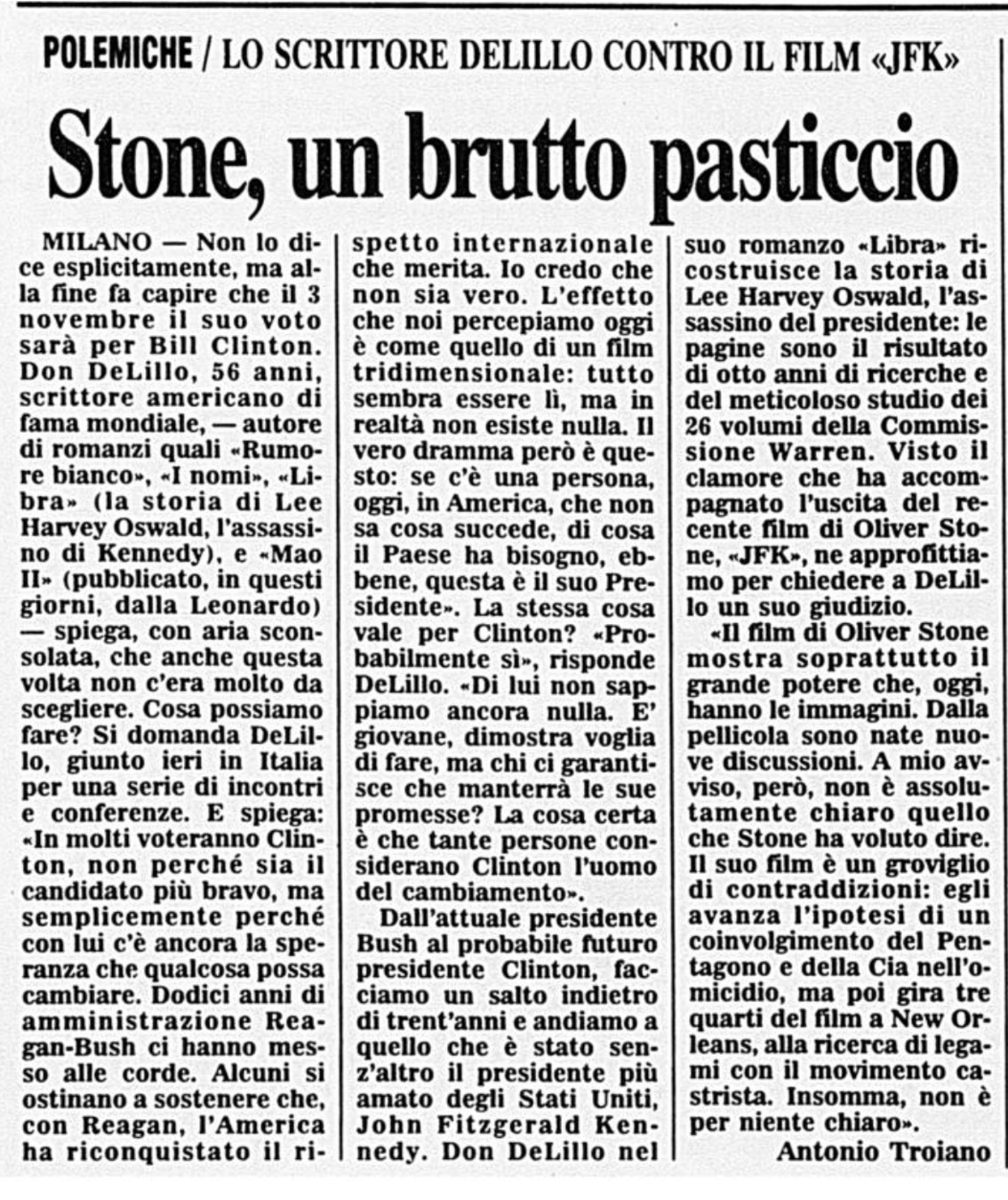 POLEMICHE / LO SCRITTORE DELILLO CONTRO IL FILM «JFK»

Stone, un brutto pasticcio

MILANO — Non lo dice esplicitamente, ma alla fine fa capire che il 3 novembre il suo voto sarà per Bill Clinton. Don DeLillo, 56 anni, scrittore americano di fama mondiale, — autore di romanzi quali «Rumore bianco», «I nomi», «Libra» (la storia di Lee Harvey Oswald, l'assassino di Kennedy), e «Mao II» (pubblicato, in questi giorni, dalla Leonardo) — spiega, con aria sconsolata, che anche questa volta non c'era molto da scegliere. Cosa possiamo fare? Si domanda DeLillo, giunto ieri in Italia per una serie di incontri e conferenze. E spiega: «In molti voteranno Clinton, non perché sia il candidato più bravo, ma semplicemente perché con lui c'è ancora la speranza che qualcosa possa cambiare. Dodici anni di amministrazione Reagan-Bush ci hanno messo alle corde. Alcuni si ostinano a sostenere che, con Reagan, l'America ha riconquistato il rispetto internazionale che merita. Io credo che non sia vero. L'effetto che noi percepiamo oggi è come quello di un film tridimensionale: tutto sembra essere lì, ma in realtà non esiste nulla. Il vero dramma però è questo: se c'è una persona, oggi, in America, che non sa cosa succede, di cosa il Paese ha bisogno, ebbene, questa è il suo Presidente». La stessa cosa vale per Clinton? «Probabilmente sì», risponde DeLillo. «Di lui non sappiamo ancora nulla. E' giovane, dimostra voglia di fare, ma chi ci garantisce che manterrà le sue promesse? La cosa certa è che tante persone considerano Clinton l'uomo del cambiamento».

Dall'attuale presidente Bush al probabile futuro presidente Clinton, facciamo un salto indietro di trent'anni e andiamo a quello che è stato senz'altro il presidente più amato degli Stati Uniti, John Fitzgerald Kennedy. Don DeLillo nel suo romanzo «Libra» ricostruisce la storia di Lee Harvey Oswald, l'assassino del presidente: le pagine sono il risultato di otto anni di ricerche e del meticoloso studio dei 26 volumi della Commissione Warren. Visto il clamore che ha accompagnato l'uscita del recente film di Oliver Stone, «JFK», ne approfittiamo per chiedere a DeLillo un suo giudizio.

«Il film di Oliver Stone mostra soprattutto il grande potere che, oggi, hanno le immagini. Dalla pellicola sono nate nuove discussioni. A mio avviso, però, non è assolutamente chiaro quello che Stone ha voluto dire. Il suo film è un groviglio di contraddizioni: egli avanza l'ipotesi di un coinvolgimento del Pentagono e della Cia nell'omicidio, ma poi gira tre quarti del film a New Orleans, alla ricerca di legami con il movimento castrista. Insomma, non è per niente chiaro».

Antonio Troiano